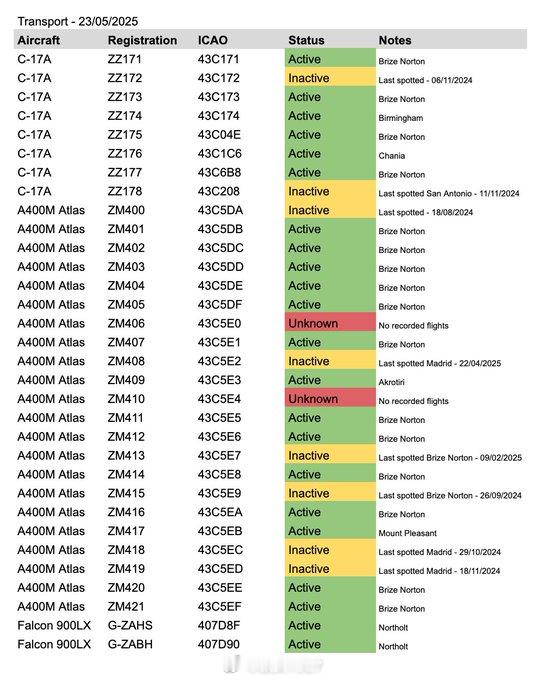 Transport - 23/05/2025

| Aircraft | Registration | ICAO | Status | Notes |
|---|---|---|---|---|
| C-17A | ZZ171 | 43C171 | Active | Brize Norton |
| C-17A | ZZ172 | 43C172 | Inactive | Last spotted - 06/11/2024 |
| C-17A | ZZ173 | 43C173 | Active | Brize Norton |
| C-17A | ZZ174 | 43C174 | Active | Birmingham |
| C-17A | ZZ175 | 43C04E | Active | Brize Norton |
| C-17A | ZZ176 | 43C1C6 | Active | Chania |
| C-17A | ZZ177 | 43C6B8 | Active | Brize Norton |
| C-17A | ZZ178 | 43C208 | Inactive | Last spotted San Antonio - 11/11/2024 |
| A400M Atlas | ZM400 | 43C5DA | Inactive | Last spotted - 18/08/2024 |
| A400M Atlas | ZM401 | 43C5DB | Active | Brize Norton |
| A400M Atlas | ZM402 | 43C5DC | Active | Brize Norton |
| A400M Atlas | ZM403 | 43C5DD | Active | Brize Norton |
| A400M Atlas | ZM404 | 43C5DE | Active | Brize Norton |
| A400M Atlas | ZM405 | 43C5DF | Active | Brize Norton |
| A400M Atlas | ZM406 | 43C5E0 | Unknown | No recorded flights |
| A400M Atlas | ZM407 | 43C5E1 | Active | Brize Norton |
| A400M Atlas | ZM408 | 43C5E2 | Inactive | Last spotted Madrid - 22/04/2025 |
| A400M Atlas | ZM409 | 43C5E3 | Active | Akrotiri |
| A400M Atlas | ZM410 | 43C5E4 | Unknown | No recorded flights |
| A400M Atlas | ZM411 | 43C5E5 | Active | Brize Norton |
| A400M Atlas | ZM412 | 43C5E6 | Active | Brize Norton |
| A400M Atlas | ZM413 | 43C5E7 | Inactive | Last spotted Brize Norton - 09/02/2025 |
| A400M Atlas | ZM414 | 43C5E8 | Active | Brize Norton |
| A400M Atlas | ZM415 | 43C5E9 | Inactive | Last spotted Brize Norton - 26/09/2024 |
| A400M Atlas | ZM416 | 43C5EA | Active | Brize Norton |
| A400M Atlas | ZM417 | 43C5EB | Active | Mount Pleasant |
| A400M Atlas | ZM418 | 43C5EC | Inactive | Last spotted Madrid - 29/10/2024 |
| A400M Atlas | ZM419 | 43C5ED | Inactive | Last spotted Madrid - 18/11/2024 |
| A400M Atlas | ZM420 | 43C5EE | Active | Brize Norton |
| A400M Atlas | ZM421 | 43C5EF | Active | Brize Norton |
| Falcon 900LX | G-ZAHS | 407D8F | Active | Northolt |
| Falcon 900LX | G-ZABH | 407D90 | Active | Northolt |